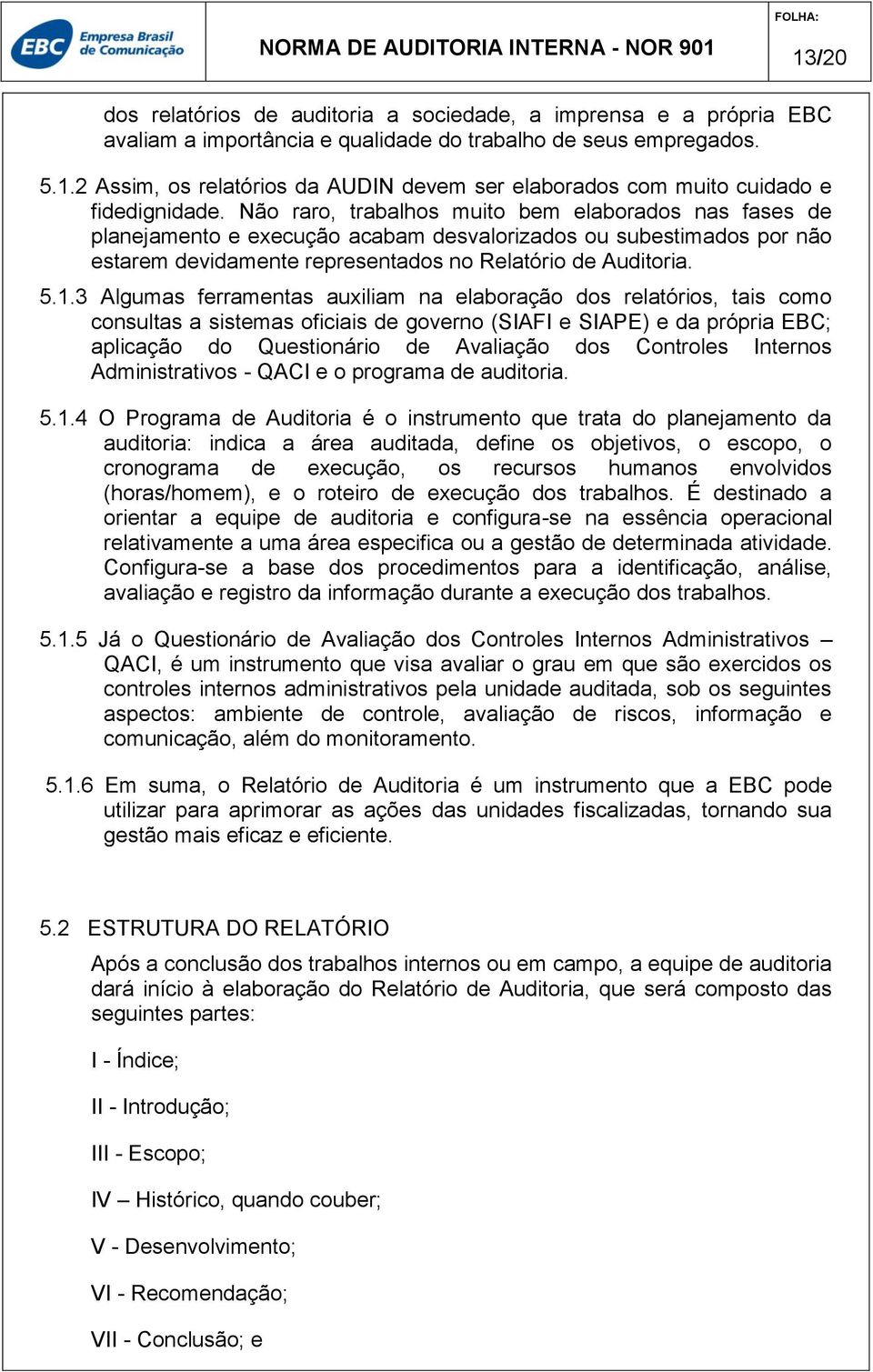 EBC Empresa Brasil de Comunicação

NORMA DE AUDITORIA INTERNA - NOR 901

FOLHA:

13/20

dos relatórios de auditoria a sociedade, a imprensa e a própria EBC avaliam a importância e qualidade do trabalho de seus empregados.

5.1.2 Assim, os relatórios da AUDIN devem ser elaborados com muito cuidado e fidedignidade. Não raro, trabalhos muito bem elaborados nas fases de planejamento e execução acabam desvalorizados ou subestimados por não estarem devidamente representados no Relatório de Auditoria.

5.1.3 Algumas ferramentas auxiliam na elaboração dos relatórios, tais como consultas a sistemas oficiais de governo (SIAFI e SIAPE) e da própria EBC; aplicação do Questionário de Avaliação dos Controles Internos Administrativos - QACI e o programa de auditoria.

5.1.4 O Programa de Auditoria é o instrumento que trata do planejamento da auditoria: indica a área auditada, define os objetivos, o escopo, o cronograma de execução, os recursos humanos envolvidos (horas/homem), e o roteiro de execução dos trabalhos. É destinado a orientar a equipe de auditoria e configura-se na essência operacional relativamente a uma área especifica ou a gestão de determinada atividade. Configura-se a base dos procedimentos para a identificação, análise, avaliação e registro da informação durante a execução dos trabalhos.

5.1.5 Já o Questionário de Avaliação dos Controles Internos Administrativos – QACI, é um instrumento que visa avaliar o grau em que são exercidos os controles internos administrativos pela unidade auditada, sob os seguintes aspectos: ambiente de controle, avaliação de riscos, informação e comunicação, além do monitoramento.

5.1.6 Em suma, o Relatório de Auditoria é um instrumento que a EBC pode utilizar para aprimorar as ações das unidades fiscalizadas, tornando sua gestão mais eficaz e eficiente.

5.2 ESTRUTURA DO RELATÓRIO

Após a conclusão dos trabalhos internos ou em campo, a equipe de auditoria dará início à elaboração do Relatório de Auditoria, que será composto das seguintes partes:

I - Índice;

II - Introdução;

III - Escopo;

IV – Histórico, quando couber;

V - Desenvolvimento;

VI - Recomendação;

VII - Conclusão; e